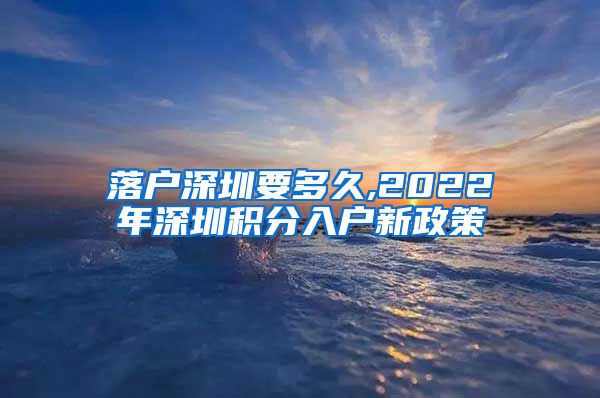 落户深圳要多久,2022年深圳积分入户新政策